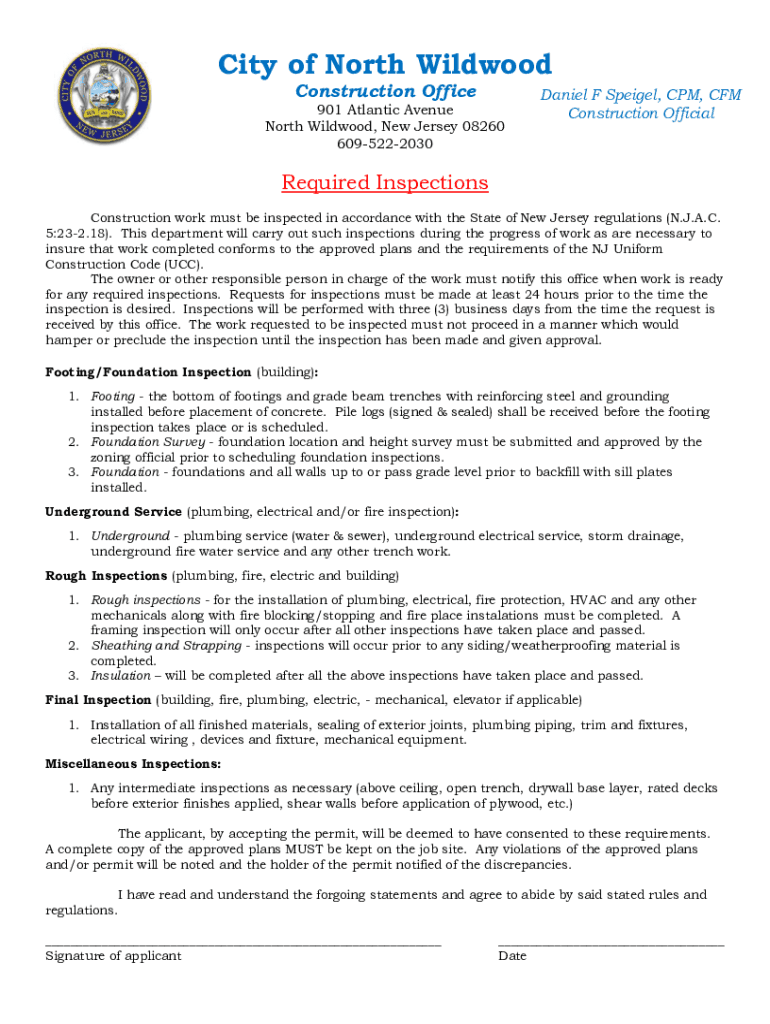 CITY OF NORTH WILDWOOD
NEW JERSEY

City of North Wildwood
Construction Office
901 Atlantic Avenue
North Wildwood, New Jersey 08260
609-522-2030

Daniel F Speigel, CPM, CFM
Construction Official

Required Inspections

Construction work must be inspected in accordance with the State of New Jersey regulations (N.J.A.C. 5:23-2.18). This department will carry out such inspections during the progress of work as are necessary to insure that work completed conforms to the approved plans and the requirements of the NJ Uniform Construction Code (UCC).

The owner or other responsible person in charge of the work must notify this office when work is ready for any required inspections. Requests for inspections must be made at least 24 hours prior to the time the inspection is desired. Inspections will be performed with three (3) business days from the time the request is received by this office. The work requested to be inspected must not proceed in a manner which would hamper or preclude the inspection until the inspection has been made and given approval.

Footing/Foundation Inspection (building):

1. Footing - the bottom of footings and grade beam trenches with reinforcing steel and grounding installed before placement of concrete. Pile logs (signed & sealed) shall be received before the footing inspection takes place or is scheduled.
2. Foundation Survey - foundation location and height survey must be submitted and approved by the zoning official prior to scheduling foundation inspections.
3. Foundation - foundations and all walls up to or pass grade level prior to backfill with sill plates installed.

Underground Service (plumbing, electrical and/or fire inspection):

1. Underground - plumbing service (water & sewer), underground electrical service, storm drainage, underground fire water service and any other trench work.

Rough Inspections (plumbing, fire, electric and building)

1. Rough inspections - for the installation of plumbing, electrical, fire protection, HVAC and any other mechanicals along with fire blocking/stopping and fire place instalations must be completed. A framing inspection will only occur after all other inspections have taken place and passed.
2. Sheathing and Strapping - inspections will occur prior to any siding/weatherproofing material is completed.
3. Insulation – will be completed after all the above inspections have taken place and passed.

Final Inspection (building, fire, plumbing, electric, - mechanical, elevator if applicable)

1. Installation of all finished materials, sealing of exterior joints, plumbing piping, trim and fixtures, electrical wiring , devices and fixture, mechanical equipment.

Miscellaneous Inspections:

1. Any intermediate inspections as necessary (above ceiling, open trench, drywall base layer, rated decks before exterior finishes applied, shear walls before application of plywood, etc.)

The applicant, by accepting the permit, will be deemed to have consented to these requirements. A complete copy of the approved plans MUST be kept on the job site. Any violations of the approved plans and/or permit will be noted and the holder of the permit notified of the discrepancies.

I have read and understand the forgoing statements and agree to abide by said stated rules and regulations.

Signature of applicant

Date